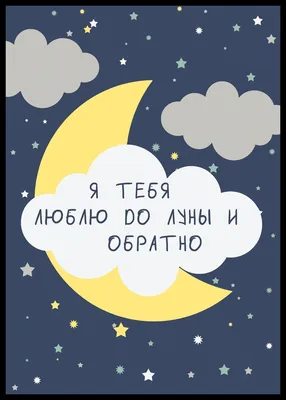 Я ТЕБЯ
ЛЮБЛЮ ДО ЛУНЫ И
ОБРАТНО